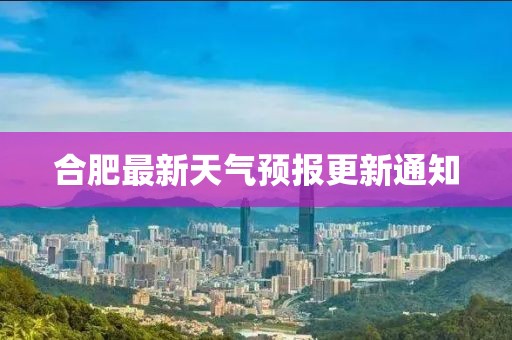 合肥最新天气预报更新通知